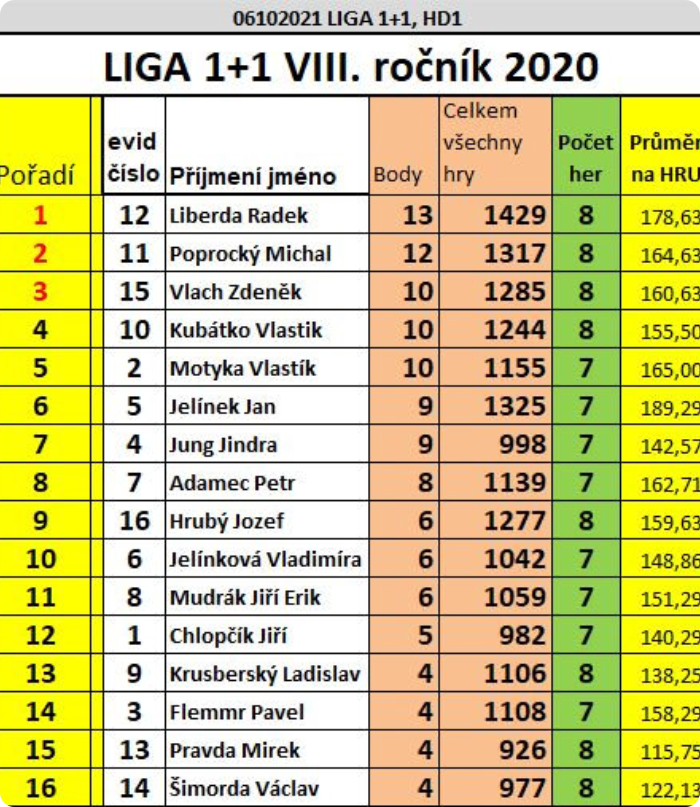 06102021 LIGA 1+1, HD1

LIGA 1+1 VIII. ročník 2020

| Pořadí | evid číslo | Příjmení jméno | Body | Celkem všechny hry | Počet her | Průměr na HRU |
|---|---|---|---|---|---|---|
| 1 | 12 | Liberda Radek | 13 | 1429 | 8 | 178,63 |
| 2 | 11 | Poprocký Michal | 12 | 1317 | 8 | 164,63 |
| 3 | 15 | Vlach Zdeněk | 10 | 1285 | 8 | 160,63 |
| 4 | 10 | Kubátko Vlastik | 10 | 1244 | 8 | 155,50 |
| 5 | 2 | Motyka Vlastík | 10 | 1155 | 7 | 165,00 |
| 6 | 5 | Jelínek Jan | 9 | 1325 | 7 | 189,29 |
| 7 | 4 | Jung Jindra | 9 | 998 | 7 | 142,57 |
| 8 | 7 | Adamec Petr | 8 | 1139 | 7 | 162,71 |
| 9 | 16 | Hrubý Jozef | 6 | 1277 | 8 | 159,63 |
| 10 | 6 | Jelínková Vladimíra | 6 | 1042 | 7 | 148,86 |
| 11 | 8 | Mudrák Jiří Erik | 6 | 1059 | 7 | 151,29 |
| 12 | 1 | Chlopčík Jiří | 5 | 982 | 7 | 140,29 |
| 13 | 9 | Krusberský Ladislav | 4 | 1106 | 8 | 138,25 |
| 14 | 3 | Flemmr Pavel | 4 | 1108 | 7 | 158,29 |
| 15 | 13 | Pravda Mirek | 4 | 926 | 8 | 115,75 |
| 16 | 14 | Šimorda Václav | 4 | 977 | 8 | 122,13 |